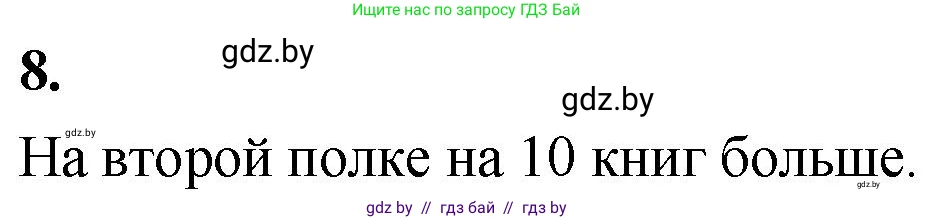 Ищите нас по запросу ГДЗ Бай

8.

gdz.by

gdz.by

gdz.by

На второй полке на 10 книг больше.

gdz.by

gdz by // гдз бай // гдз by